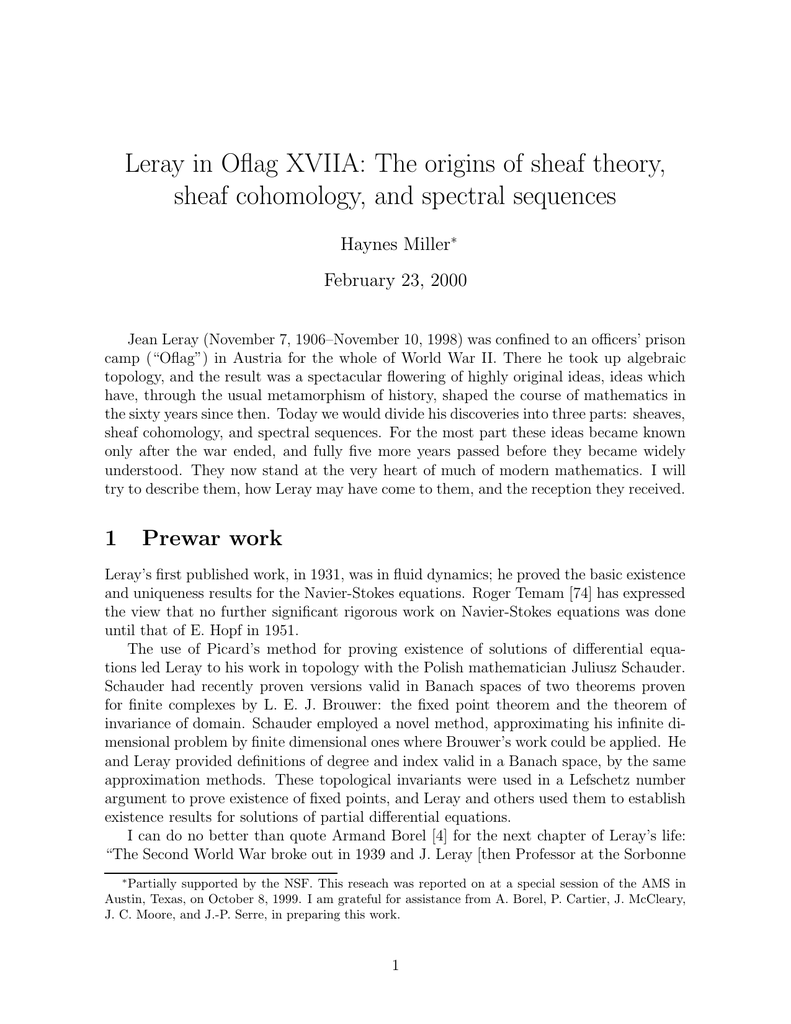 Leray in Oflag XVIIA: The origins of sheaf theory, sheaf cohomology, and spectral sequences

Haynes Miller*

February 23, 2000

Jean Leray (November 7, 1906–November 10, 1998) was confined to an officers' prison camp ("Oflag") in Austria for the whole of World War II. There he took up algebraic topology, and the result was a spectacular flowering of highly original ideas, ideas which have, through the usual metamorphism of history, shaped the course of mathematics in the sixty years since then. Today we would divide his discoveries into three parts: sheaves, sheaf cohomology, and spectral sequences. For the most part these ideas became known only after the war ended, and fully five more years passed before they became widely understood. They now stand at the very heart of much of modern mathematics. I will try to describe them, how Leray may have come to them, and the reception they received.

1 Prewar work

Leray's first published work, in 1931, was in fluid dynamics; he proved the basic existence and uniqueness results for the Navier-Stokes equations. Roger Temam [74] has expressed the view that no further significant rigorous work on Navier-Stokes equations was done until that of E. Hopf in 1951.

The use of Picard's method for proving existence of solutions of differential equations led Leray to his work in topology with the Polish mathematician Juliusz Schauder. Schauder had recently proven versions valid in Banach spaces of two theorems proven for finite complexes by L. E. J. Brouwer: the fixed point theorem and the theorem of invariance of domain. Schauder employed a novel method, approximating his infinite dimensional problem by finite dimensional ones where Brouwer's work could be applied. He and Leray provided definitions of degree and index valid in a Banach space, by the same approximation methods. These topological invariants were used in a Lefschetz number argument to prove existence of fixed points, and Leray and others used them to establish existence results for solutions of partial differential equations.

I can do no better than quote Armand Borel [4] for the next chapter of Leray's life: "The Second World War broke out in 1939 and J. Leray [then Professor at the Sorbonne

*Partially supported by the NSF. This reseach was reported on at a special session of the AMS in Austin, Texas, on October 8, 1999. I am grateful for assistance from A. Borel, P. Cartier, J. McCleary, J. C. Moore, and J.-P. Serre, in preparing this work.

1